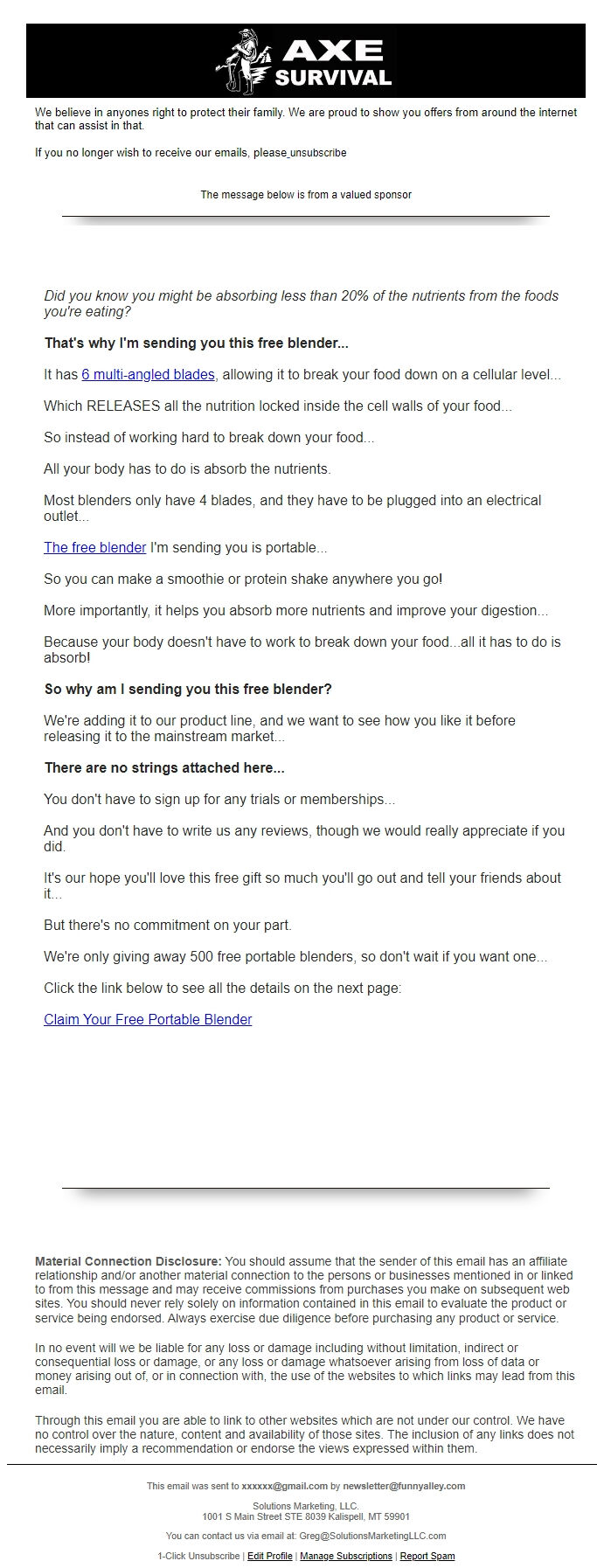 AXE SURVIVAL

We believe in anyones right to protect their family. We are proud to show you offers from around the internet that can assist in that.

If you no longer wish to receive our emails, please unsubscribe

The message below is from a valued sponsor

Did you know you might be absorbing less than 20% of the nutrients from the foods you're eating?

That's why I'm sending you this free blender...

It has 6 multi-angled blades, allowing it to break your food down on a cellular level...

Which RELEASES all the nutrition locked inside the cell walls of your food...

So instead of working hard to break down your food...

All your body has to do is absorb the nutrients.

Most blenders only have 4 blades, and they have to be plugged into an electrical outlet...

The free blender I'm sending you is portable...

So you can make a smoothie or protein shake anywhere you go!

More importantly, it helps you absorb more nutrients and improve your digestion...

Because your body doesn't have to work to break down your food...all it has to do is absorb!

So why am I sending you this free blender?

We're adding it to our product line, and we want to see how you like it before releasing it to the mainstream market...

There are no strings attached here...

You don't have to sign up for any trials or memberships...

And you don't have to write us any reviews, though we would really appreciate if you did.

It's our hope you'll love this free gift so much you'll go out and tell your friends about it...

But there's no commitment on your part.

We're only giving away 500 free portable blenders, so don't wait if you want one...

Click the link below to see all the details on the next page:

Claim Your Free Portable Blender

Material Connection Disclosure: You should assume that the sender of this email has an affiliate relationship and/or another material connection to the persons or businesses mentioned in or linked to from this message and may receive commissions from purchases you make on subsequent web sites. You should never rely solely on information contained in this email to evaluate the product or service being endorsed. Always exercise due diligence before purchasing any product or service.

In no event will we be liable for any loss or damage including without limitation, indirect or consequential loss or damage, or any loss or damage whatsoever arising from loss of data or money arising out of, or in connection with, the use of the websites to which links may lead from this email.

Through this email you are able to link to other websites which are not under our control. We have no control over the nature, content and availability of those sites. The inclusion of any links does not necessarily imply a recommendation or endorse the views expressed within them.

This email was sent to xxxxxx@gmail.com by newsletter@funnyalley.com

Solutions Marketing, LLC.
1001 S Main Street STE 8039 Kalispell, MT 59901

You can contact us via email at: Greg@SolutionsMarketingLLC.com

1-Click Unsubscribe | Edit Profile | Manage Subscriptions | Report Spam